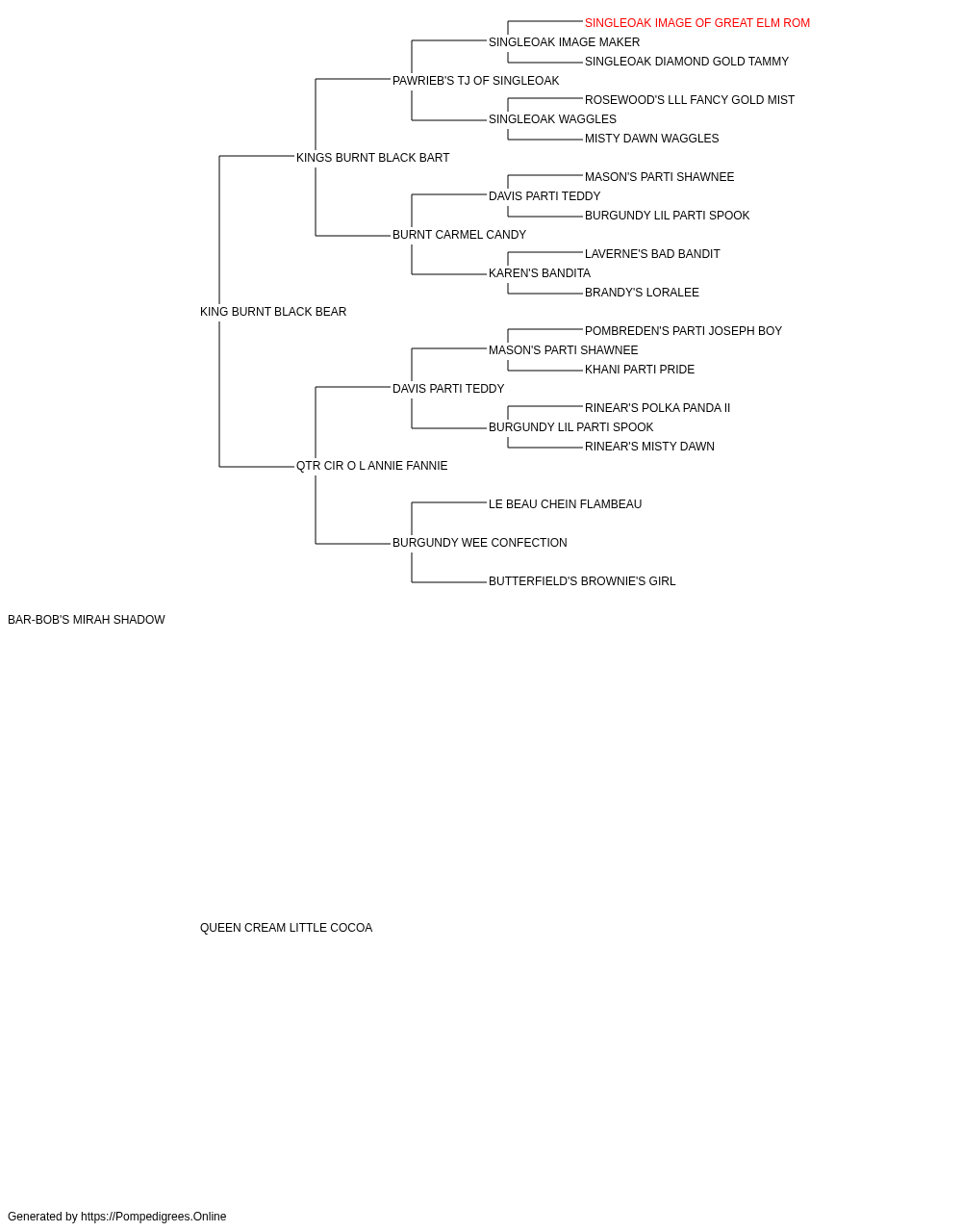 SINGLEOAK IMAGE OF GREAT ELM ROM
SINGLEOAK IMAGE MAKER
SINGLEOAK DIAMOND GOLD TAMMY
PAWRIEB'S TJ OF SINGLEOAK
ROSEWOOD'S LLL FANCY GOLD MIST
SINGLEOAK WAGGLES
MISTY DAWN WAGGLES
KINGS BURNT BLACK BART
MASON'S PARTI SHAWNEE
DAVIS PARTI TEDDY
BURGUNDY LIL PARTI SPOOK
BURNT CARMEL CANDY
LAVERNE'S BAD BANDIT
KAREN'S BANDITA
BRANDY'S LORALEE
KING BURNT BLACK BEAR
POMBREDEN'S PARTI JOSEPH BOY
MASON'S PARTI SHAWNEE
KHANI PARTI PRIDE
DAVIS PARTI TEDDY
RINEAR'S POLKA PANDA II
BURGUNDY LIL PARTI SPOOK
RINEAR'S MISTY DAWN
QTR CIR O L ANNIE FANNIE
LE BEAU CHEIN FLAMBEAU
BURGUNDY WEE CONFECTION
BUTTERFIELD'S BROWNIE'S GIRL
BAR-BOB'S MIRAH SHADOW
QUEEN CREAM LITTLE COCOA
Generated by https://Pompedigrees.Online